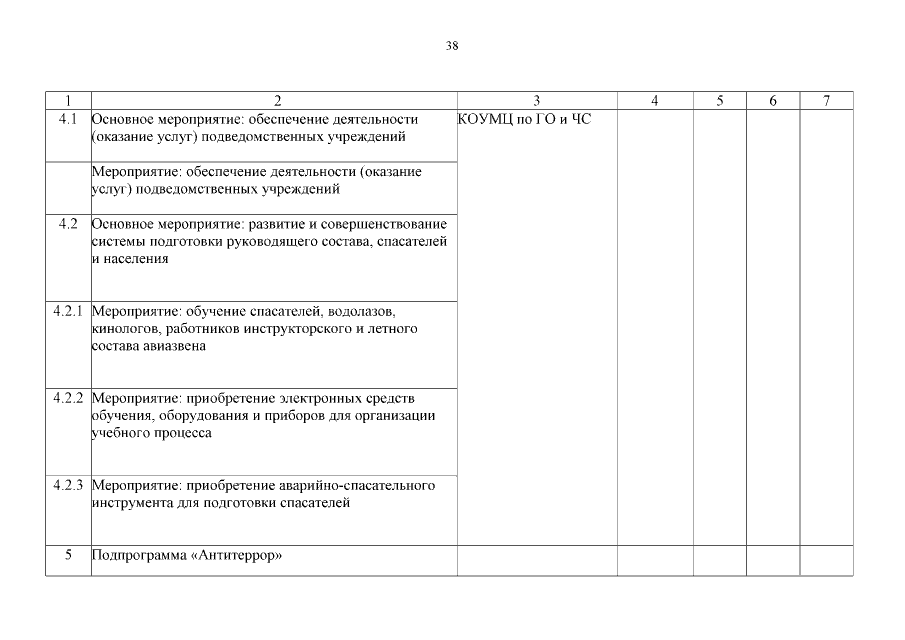 38

| 1 | 2 | 3 | 4 | 5 | 6 | 7 |
|---|---|---|---|---|---|---|
| 4.1 | Основное мероприятие: обеспечение деятельности (оказание услуг) подведомственных учреждений | КОУМЦ по ГО и ЧС | | | | |
| | Мероприятие: обеспечение деятельности (оказание услуг) подведомственных учреждений | | | | | |
| 4.2 | Основное мероприятие: развитие и совершенствование системы подготовки руководящего состава, спасателей и населения | | | | | |
| 4.2.1 | Мероприятие: обучение спасателей, водолазов, кинологов, работников инструкторского и летного состава авиазвена | | | | | |
| 4.2.2 | Мероприятие: приобретение электронных средств обучения, оборудования и приборов для организации учебного процесса | | | | | |
| 4.2.3 | Мероприятие: приобретение аварийно-спасательного инструмента для подготовки спасателей | | | | | |
| 5 | Подпрограмма «Антитеррор» | | | | | |